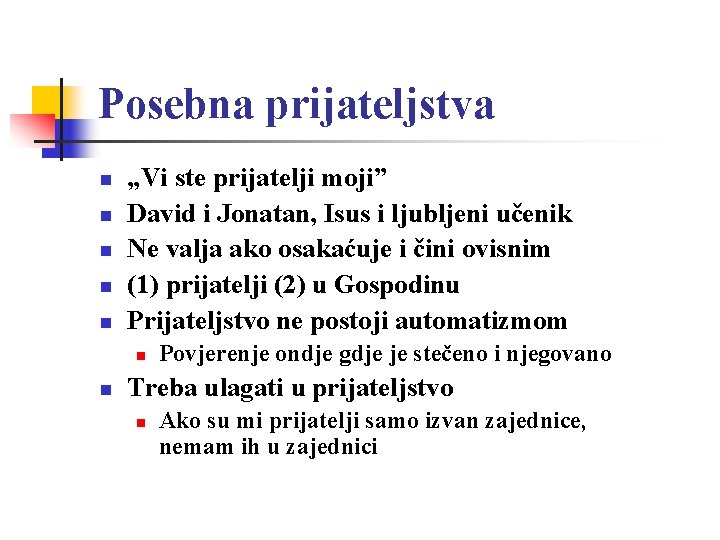 Posebna prijateljstva

„Vi ste prijatelji moji”

David i Jonatan, Isus i ljubljeni učenik

Ne valja ako osakaćuje i čini ovisnim

(1) prijatelji (2) u Gospodinu

Prijateljstvo ne postoji automatizmom

Povjerenje ondje gdje je stečeno i njegovano

Treba ulagati u prijateljstvo

Ako su mi prijatelji samo izvan zajednice, nemam ih u zajednici